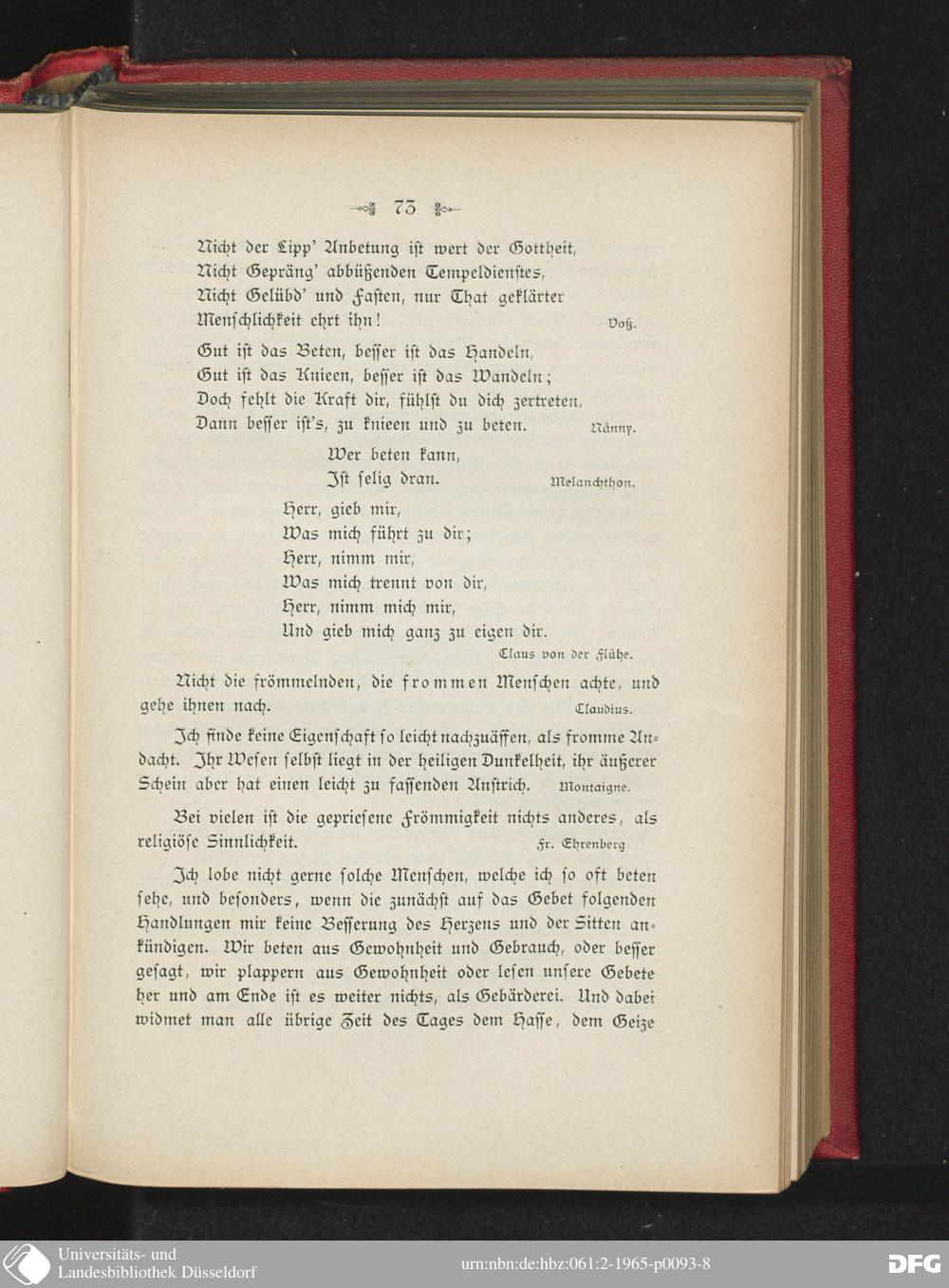 73

Nicht der Lipp' Anbetung ist wert der Gottheit,
Nicht Gepräng' abbüßenden Tempeldienstes,
Nicht Gelübd' und Fasten, nur That geklärter
Menschlichkeit ehrt ihn! Voß.

Gut ist das Beten, besser ist das Handeln,
Gut ist das Knieen, besser ist das Wandeln;
Doch fehlt die Kraft dir, fühlst du dich zertreten,
Dann besser ist's, zu knieen und zu beten. Nänny.

Wer beten kann,
Ist selig dran. Melanchthon.

Herr, gieb mir,
Was mich führt zu dir;
Herr, nimm mir,
Was mich trennt von dir,
Herr, nimm mich mir,
Und gieb mich ganz zu eigen dir.
Claus von der Flühe.

Nicht die frömmelnden, die frommen Menschen achte, und gehe ihnen nach. Claudius.

Ich finde keine Eigenschaft so leicht nachzuäffen, als fromme Andacht. Ihr Wesen selbst liegt in der heiligen Dunkelheit, ihr äußerer Schein aber hat einen leicht zu fassenden Anstrich. Montaigne.

Bei vielen ist die gepriesene Frömmigkeit nichts anderes, als religiöse Sinnlichkeit. Fr. Ehrenberg.

Ich lobe nicht gerne solche Menschen, welche ich so oft beten sehe, und besonders, wenn die zunächst auf das Gebet folgenden Handlungen mir keine Besserung des Herzens und der Sitten ankündigen. Wir beten aus Gewohnheit und Gebrauch, oder besser gesagt, wir plappern aus Gewohnheit oder lesen unsere Gebete her und am Ende ist es weiter nichts, als Gebärderei. Und dabei widmet man alle übrige Zeit des Tages dem Hasse, dem Geize

Universitäts- und Landesbibliothek Düsseldorf
urn:nbn:de:hbz:061:2-1965-p0093-8
DFG